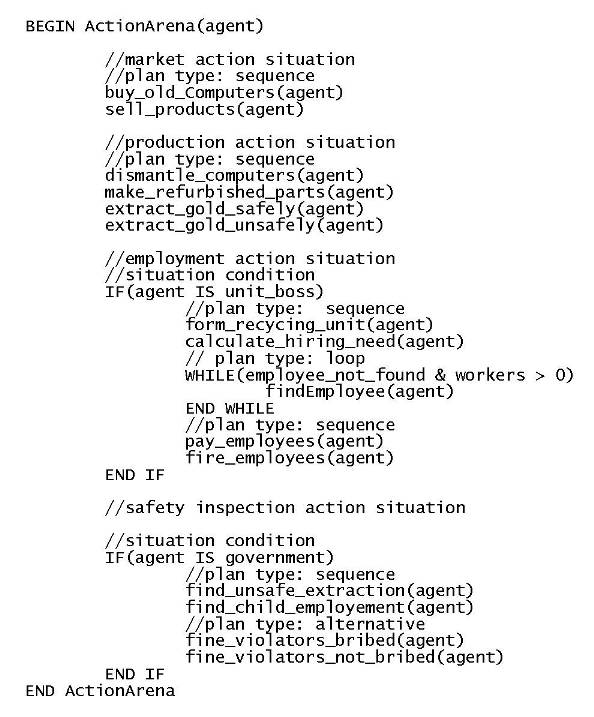 BEGIN ActionArena(agent)

//market action situation
//plan type: sequence
buy_old_Computers(agent)
sell_products(agent)

//production action situation
//plan type: sequence
dismantle_computers(agent)
make_refurbished_parts(agent)
extract_gold_safely(agent)
extract_gold_unsafely(agent)

//employment action situation
//situation condition
IF(agent IS unit_boss)
//plan type:  sequence
form_recycing_unit(agent)
calculate_hiring_need(agent)
// plan type: loop
WHILE(employee_not_found & workers > 0)
findEmployee(agent)
END WHILE
//plan type: sequence
pay_employees(agent)
fire_employees(agent)
END IF

//safety inspection action situation

//situation condition
IF(agent IS government)
//plan type: sequence
find_unsafe_extraction(agent)
find_child_employement(agent)
//plan type: alternative
fine_violators_bribed(agent)
fine_violators_not_bribed(agent)
END IF
END ActionArena